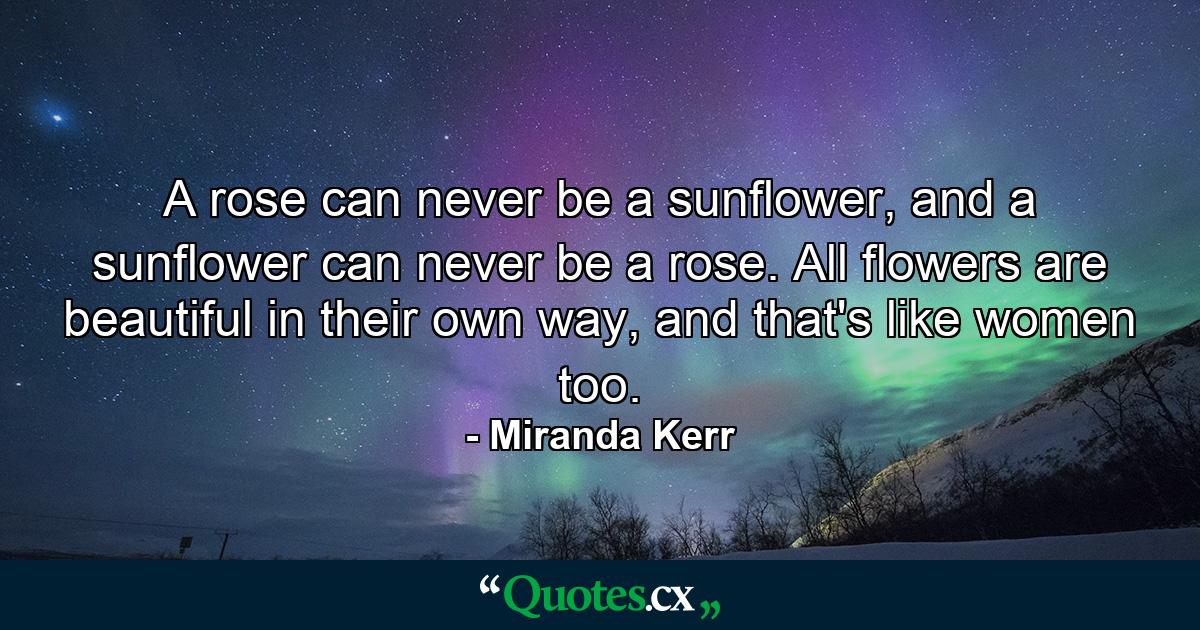 A rose can never be a sunflower, and a sunflower can never be a rose. All flowers are beautiful in their own way, and that's like women too.
- Miranda Kerr

“Quotes.cx„